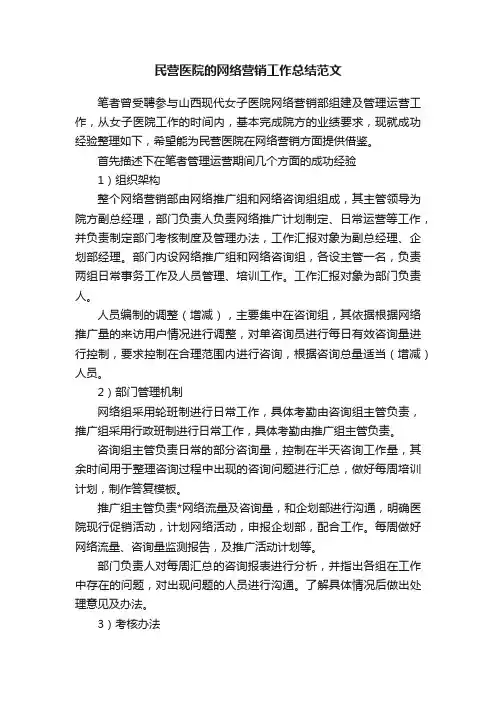 民营医院的网络营销工作总结范文

笔者曾受聘参与山西现代女子医院网络营销部组建及管理运营工作，从女子医院工作的时间内，基本完成院方的业绩要求，现就成功经验整理如下，希望能为民营医院在网络营销方面提供借鉴。

首先描述下在笔者管理运营期间几个方面的成功经验

1）组织架构

整个网络营销部由网络推广组和网络咨询组组成，其主管领导为院方副总经理，部门负责人负责网络推广计划制定、日常运营等工作，并负责制定部门考核制度及管理办法，工作汇报对象为副总经理、企划部经理。部门内设网络推广组和网络咨询组，各设主管一名，负责两组日常事务工作及人员管理、培训工作。工作汇报对象为部门负责人。

人员编制的调整（增减），主要集中在咨询组，其依据根据网络推广量的来访用户情况进行调整，对单咨询员进行每日有效咨询量进行控制，要求控制在合理范围内进行咨询，根据咨询总量适当（增减）人员。

2）部门管理机制

网络组采用轮班制进行日常工作，具体考勤由咨询组主管负责，推广组采用行政班制进行日常工作，具体考勤由推广组主管负责。

咨询组主管负责日常的部分咨询量，控制在半天咨询工作量，其余时间用于整理咨询过程中出现的咨询问题进行汇总，做好每周培训计划，制作答复模板。

推广组主管负责*网络流量及咨询量，和企划部进行沟通，明确医院现行促销活动，计划网络活动，申报企划部，配合工作。每周做好网络流量、咨询量监测报告，及推广活动计划等。

部门负责人对每周汇总的咨询报表进行分析，并指出各组在工作中存在的问题，对出现问题的人员进行沟通。了解具体情况后做出处理意见及办法。

3）考核办法